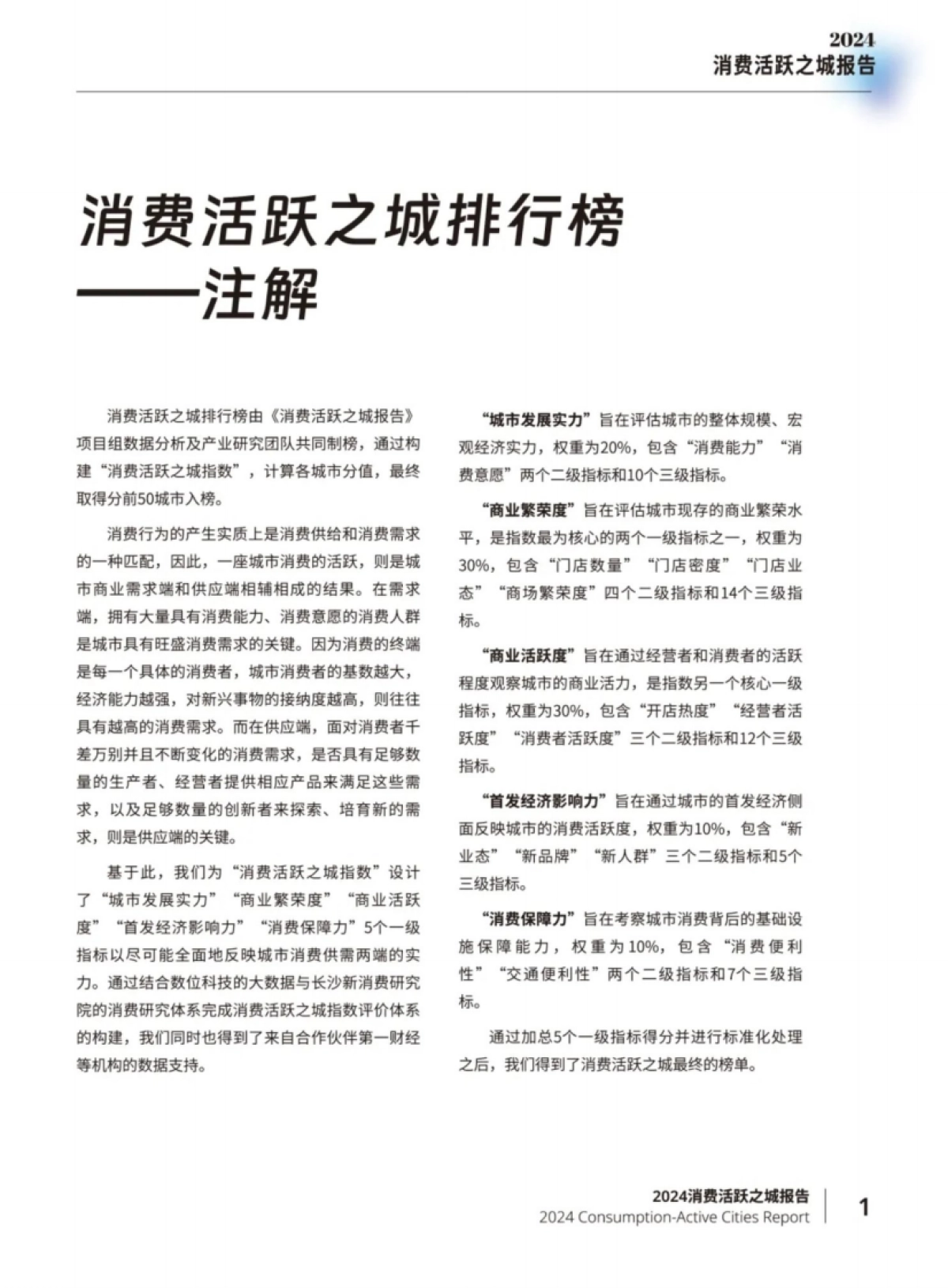 2024
消费活跃之城报告

消费活跃之城排行榜
——注解

消费活跃之城排行榜由《消费活跃之城报告》项目组数据分析及产业研究团队共同制榜，通过构建“消费活跃之城指数”，计算各城市分值，最终取得分前50城市入榜。

消费行为的产生实质上是消费供给和消费需求的一种匹配，因此，一座城市消费的活跃，则是城市商业需求端和供应端相辅相成的结果。在需求端，拥有大量具有消费能力、消费意愿的消费人群是城市具有旺盛消费需求的关键。因为消费的终端是每一个具体的消费者，城市消费者的基数越大，经济能力越强，对新兴事物的接纳度越高，则往往具有越高的消费需求。而在供应端，面对消费者千差万别并且不断变化的消费需求，是否具有足够数量的生产者、经营者提供相应产品来满足这些需求，以及足够数量的创新者来探索、培育新的需求，则是供应端的关键。

基于此，我们为“消费活跃之城指数”设计了“城市发展实力”“商业繁荣度”“商业活跃度”“首发经济影响力”“消费保障力”5个一级指标以尽可能全面地反映城市消费供需两端的实力。通过结合数位科技的大数据与长沙新消费研究院的消费研究体系完成消费活跃之城指数评价体系的构建，我们同时也得到了来自合作伙伴第一财经等机构的数据支持。

“城市发展实力”旨在评估城市的整体规模、宏观经济实力，权重为20%，包含“消费能力”“消费意愿”两个二级指标和10个三级指标。

“商业繁荣度”旨在评估城市现存的商业繁荣水平，是指数最为核心的两个一级指标之一，权重为30%，包含“门店数量”“门店密度”“门店业态”“商场繁荣度”四个二级指标和14个三级指标。

“商业活跃度”旨在通过经营者和消费者的活跃程度观察城市的商业活力，是指数另一个核心一级指标，权重为30%，包含“开店热度”“经营者活跃度”“消费者活跃度”三个二级指标和12个三级指标。

“首发经济影响力”旨在通过城市的首发经济侧面反映城市的消费活跃度，权重为10%，包含“新业态”“新品牌”“新人群”三个二级指标和5个三级指标。

“消费保障力”旨在考察城市消费背后的基础设施保障能力，权重为10%，包含“消费便利性”“交通便利性”两个二级指标和7个三级指标。

通过加总5个一级指标得分并进行标准化处理之后，我们得到了消费活跃之城最终的榜单。

2024消费活跃之城报告
2024 Consumption-Active Cities Report
1